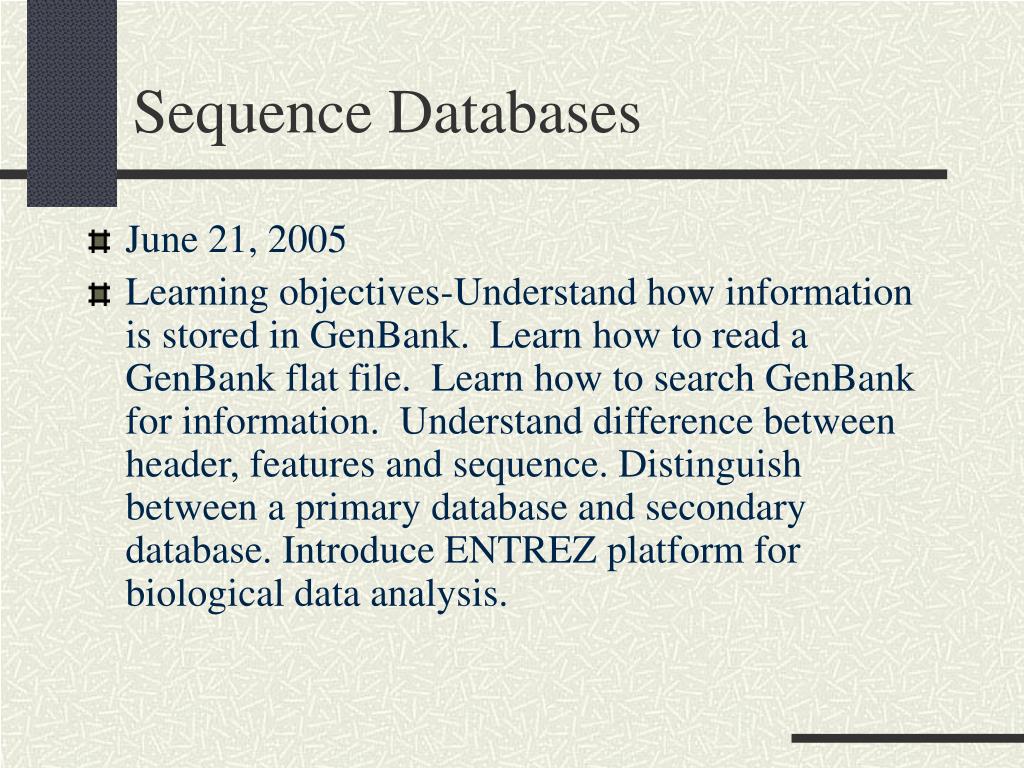 Sequence Databases

June 21, 2005

Learning objectives-Understand how information is stored in GenBank.  Learn how to read a GenBank flat file.  Learn how to search GenBank for information.  Understand difference between header, features and sequence. Distinguish between a primary database and secondary database. Introduce ENTREZ platform for biological data analysis.